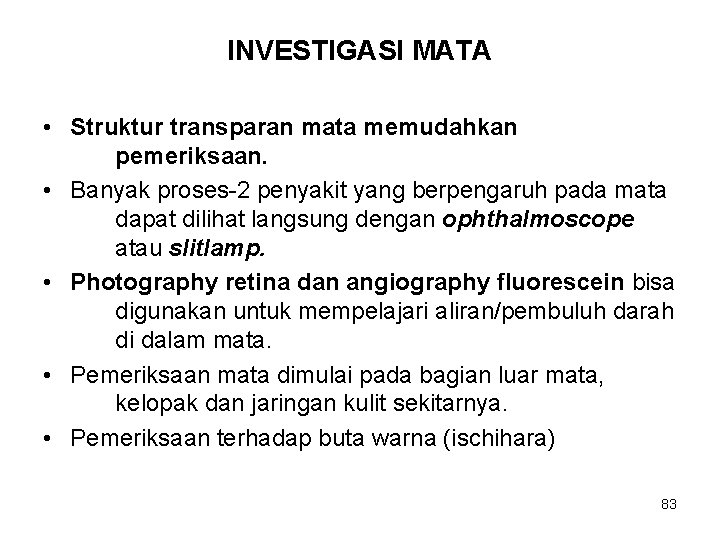 INVESTIGASI MATA

• Struktur transparan mata memudahkan pemeriksaan.
• Banyak proses-2 penyakit yang berpengaruh pada mata dapat dilihat langsung dengan ophthalmoscope atau slitlamp.
• Photography retina dan angiography fluorescein bisa digunakan untuk mempelajari aliran/pembuluh darah di dalam mata.
• Pemeriksaan mata dimulai pada bagian luar mata, kelopak dan jaringan kulit sekitarnya.
• Pemeriksaan terhadap buta warna (ischihara)

83